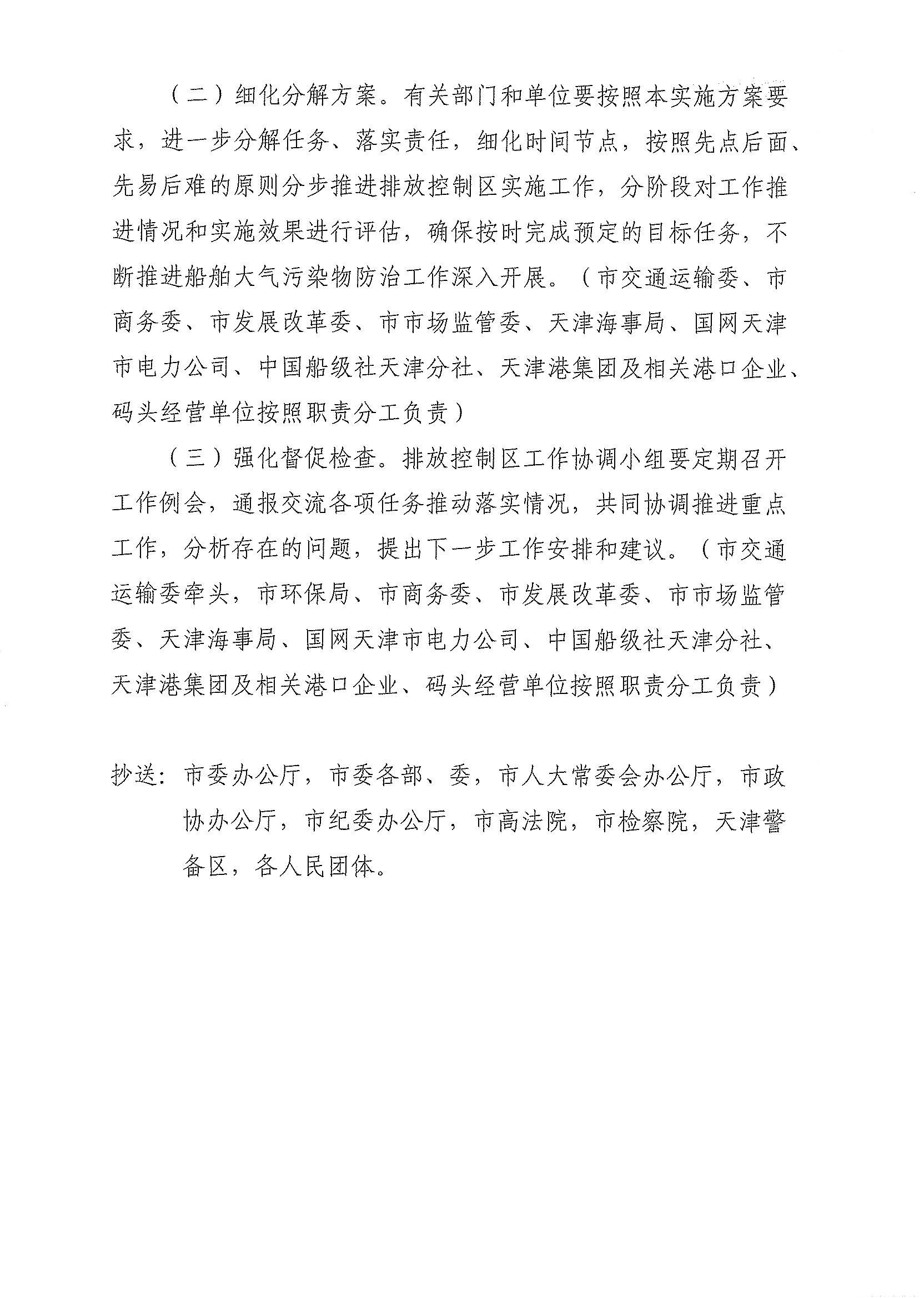 （二）细化分解方案。有关部门和单位要按照本实施方案要求，进一步分解任务、落实责任，细化时间节点，按照先点后面、先易后难的原则分步推进排放控制区实施工作，分阶段对工作推进情况和实施效果进行评估，确保按时完成预定的目标任务，不断推进船舶大气污染物防治工作深入开展。（市交通运输委、市商务委、市发展改革委、市市场监管委、天津海事局、国网天津市电力公司、中国船级社天津分社、天津港集团及相关港口企业、码头经营单位按照职责分工负责）

（三）强化督促检查。排放控制区工作协调小组要定期召开工作例会，通报交流各项任务推动落实情况，共同协调推进重点工作，分析存在的问题，提出下一步工作安排和建议。（市交通运输委牵头，市环保局、市商务委、市发展改革委、市市场监管委、天津海事局、国网天津市电力公司、中国船级社天津分社、天津港集团及相关港口企业、码头经营单位按照职责分工负责）

抄送：市委办公厅，市委各部、委，市人大常委会办公厅，市政协办公厅，市纪委办公厅，市高法院，市检察院，天津警备区，各人民团体。